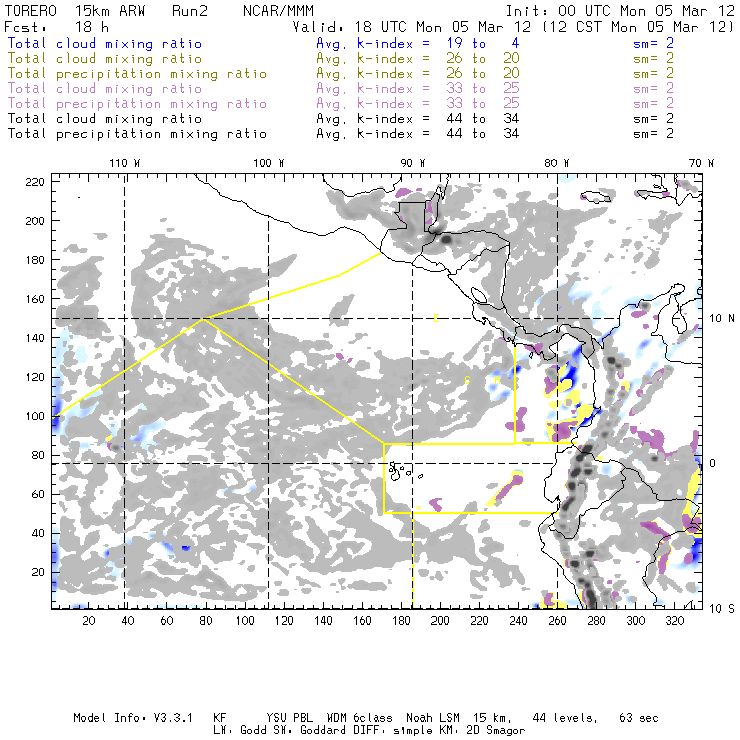 TORERO 15km ARW Run2 NCAR/MMM Init: 00 UTC Mon 05 Mar 12
Fcst: 18 h Valid: 18 UTC Mon 05 Mar 12 (12 CST Mon 05 Mar 12)
Total cloud mixing ratio Avg. k-index = 19 to 4 sm= 2
Total cloud mixing ratio Avg. k-index = 26 to 20 sm= 2
Total precipitation mixing ratio Avg. k-index = 26 to 20 sm= 2
Total cloud mixing ratio Avg. k-index = 33 to 25 sm= 2
Total precipitation mixing ratio Avg. k-index = 33 to 25 sm= 2
Total cloud mixing ratio Avg. k-index = 44 to 34 sm= 2
Total precipitation mixing ratio Avg. k-index = 44 to 34 sm= 2

110 W 100 W 90 W 80 W 70 W

220
200
180
160
140
120
100
80
60
40
20

10 N
0
10 S

20 40 60 80 100 120 140 160 180 200 220 240 260 280 300 320

Model Info: V3.3.1 KF YSU PBL WDM 6class Noah LSM 15 km, 44 levels, 63 sec
LW: Godd SW: Goddard DIFF: simple KM: 2D Smagor